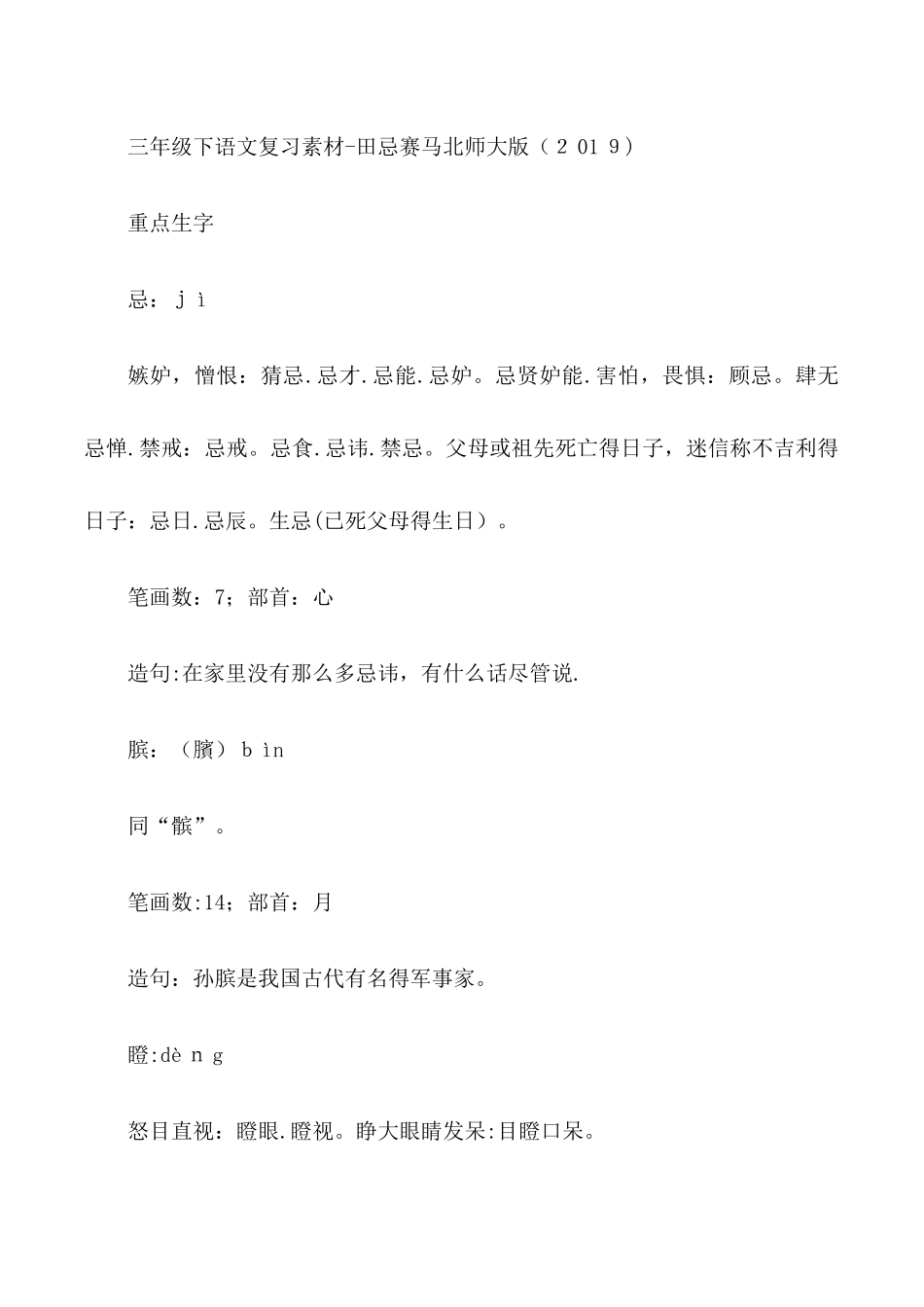 三年级下语文复习素材-田忌赛马北师大版（2 01 9）

重点生字

忌：j ì

嫉妒，憎恨：猜忌.忌才.忌能.忌妒。忌贤妒能.害怕，畏惧：顾忌。肆无忌惮.禁戒：忌戒。忌食.忌讳.禁忌。父母或祖先死亡得日子，迷信称不吉利得日子：忌日.忌辰。生忌(已死父母得生日）。

笔画数：7；部首：心

造句:在家里没有那么多忌讳，有什么话尽管说.

膑：（臏） b ìn

同“髌”。

笔画数:14；部首：月

造句：孙膑是我国古代有名得军事家。

瞪:dè n g

怒目直视：瞪眼.瞪视。睁大眼睛发呆:目瞪口呆。